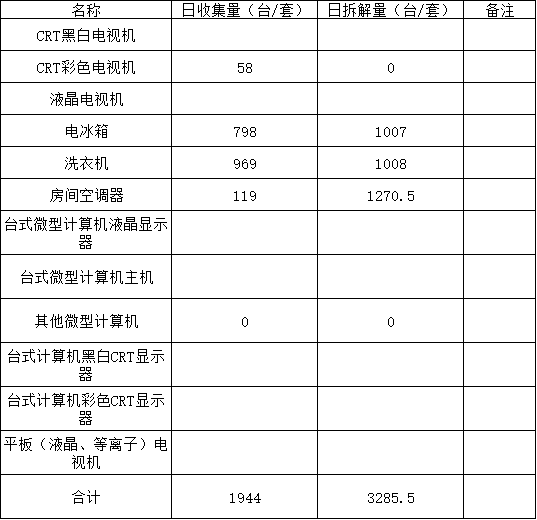 | 名称 | 日收集量（台/套） | 日拆解量（台/套） | 备注 |
|---|---|---|---|
| CRT黑白电视机 |  |  |  |
| CRT彩色电视机 | 58 | 0 |  |
| 液晶电视机 |  |  |  |
| 电冰箱 | 798 | 1007 |  |
| 洗衣机 | 969 | 1008 |  |
| 房间空调器 | 119 | 1270.5 |  |
| 台式微型计算机液晶显示器 |  |  |  |
| 台式微型计算机主机 |  |  |  |
| 其他微型计算机 | 0 | 0 |  |
| 台式计算机黑白CRT显示器 |  |  |  |
| 台式计算机彩色CRT显示器 |  |  |  |
| 平板（液晶、等离子）电视机 |  |  |  |
| 合计 | 1944 | 3285.5 |  |